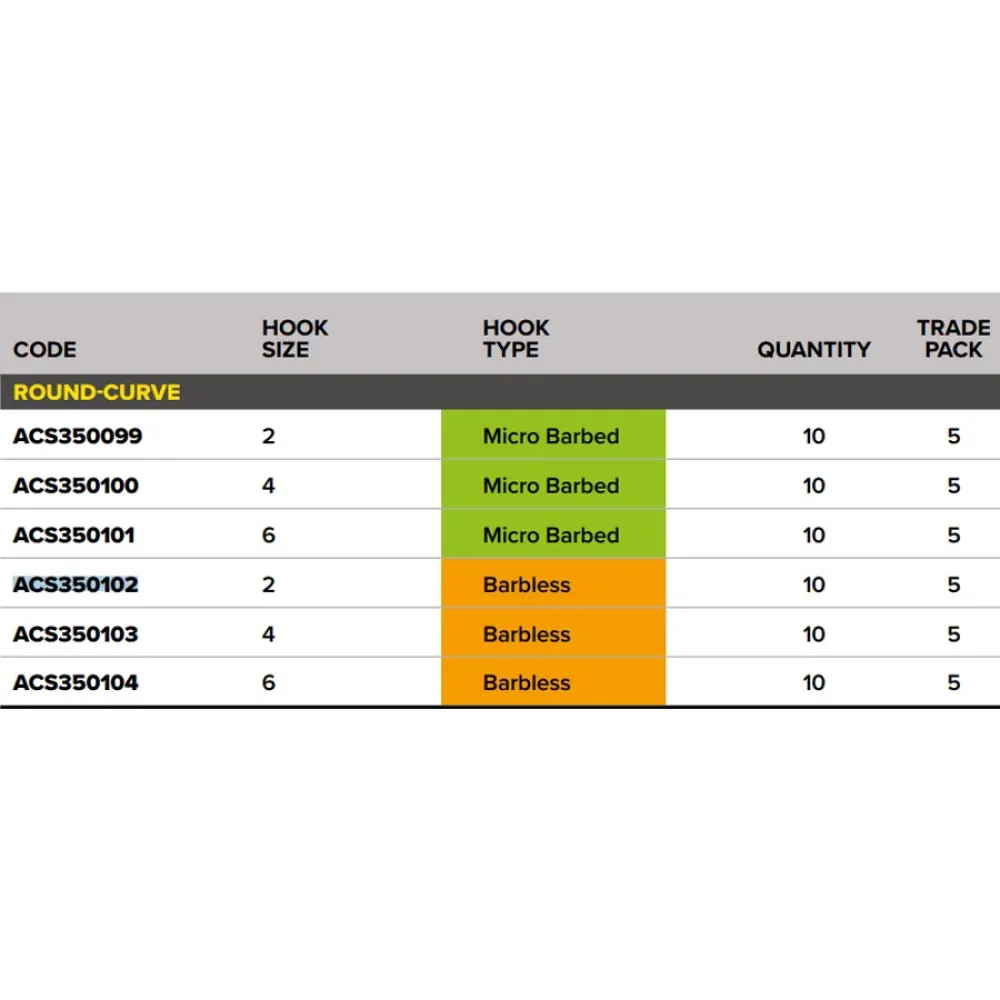 | CODE | HOOK SIZE | HOOK TYPE | QUANTITY | TRADE PACK |
|---|---|---|---|---|
| ROUND-CURVE | | | | |
| ACS350099 | 2 | Micro Barbed | 10 | 5 |
| ACS350100 | 4 | Micro Barbed | 10 | 5 |
| ACS350101 | 6 | Micro Barbed | 10 | 5 |
| ACS350102 | 2 | Barbless | 10 | 5 |
| ACS350103 | 4 | Barbless | 10 | 5 |
| ACS350104 | 6 | Barbless | 10 | 5 |